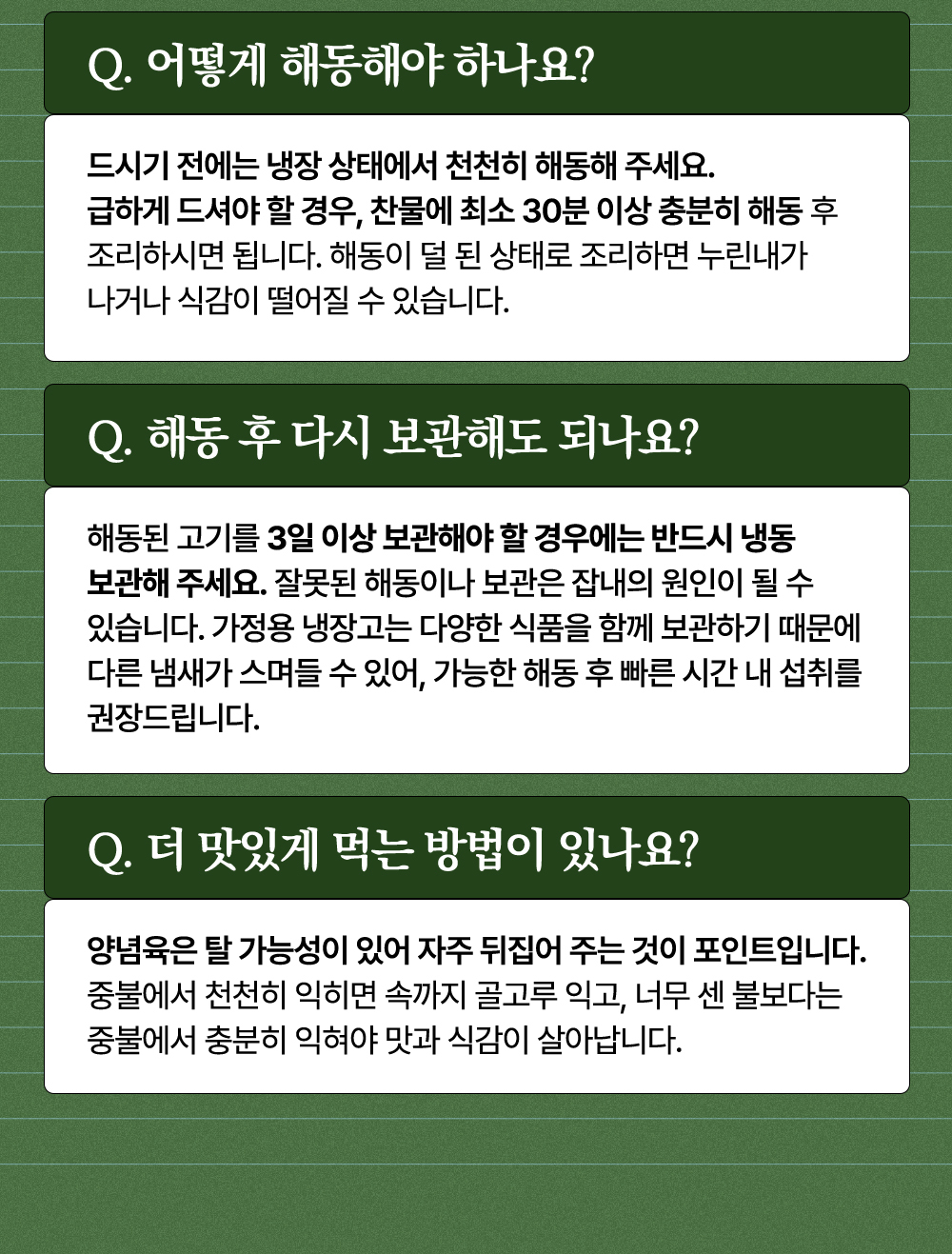 Q. 어떻게 해동해야 하나요?

드시기 전에는 냉장 상태에서 천천히 해동해 주세요. 급하게 드셔야 할 경우, 찬물에 최소 30분 이상 충분히 해동 후 조리하시면 됩니다. 해동이 덜 된 상태로 조리하면 누린내가 나거나 식감이 떨어질 수 있습니다.

Q. 해동 후 다시 보관해도 되나요?

해동된 고기를 3일 이상 보관해야 할 경우에는 반드시 냉동 보관해 주세요. 잘못된 해동이나 보관은 잡내의 원인이 될 수 있습니다. 가정용 냉장고는 다양한 식품을 함께 보관하기 때문에 다른 냄새가 스며들 수 있어, 가능한 해동 후 빠른 시간 내 섭취를 권장드립니다.

Q. 더 맛있게 먹는 방법이 있나요?

양념육은 탈 가능성이 있어 자주 뒤집어 주는 것이 포인트입니다. 중불에서 천천히 익히면 속까지 골고루 익고, 너무 센 불보다는 중불에서 충분히 익혀야 맛과 식감이 살아납니다.